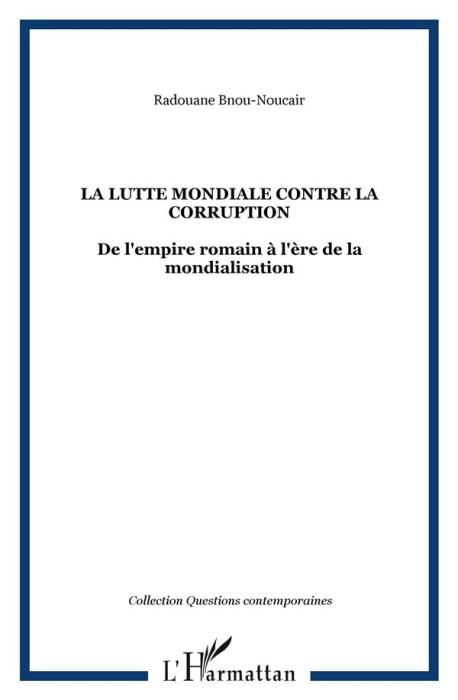 Radouane Bnou-Noucair

LA LUTTE MONDIALE CONTRE LA CORRUPTION

De l'empire romain à l'ère de la mondialisation

Collection Questions contemporaines

L'Harmattan